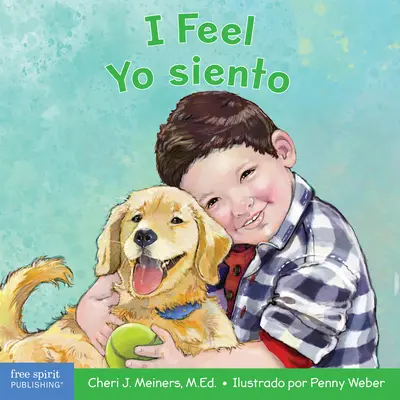 I Feel
Yo siento

free spirit
PUBLISHING®

Cheri J. Meiners, M.Ed. • Ilustrado por Penny Weber